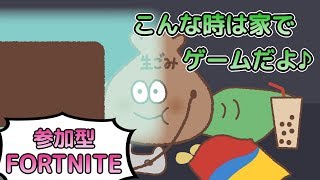 こんな時は家で
ゲームだよ♪

生ごみ

参加型
FORTNITE